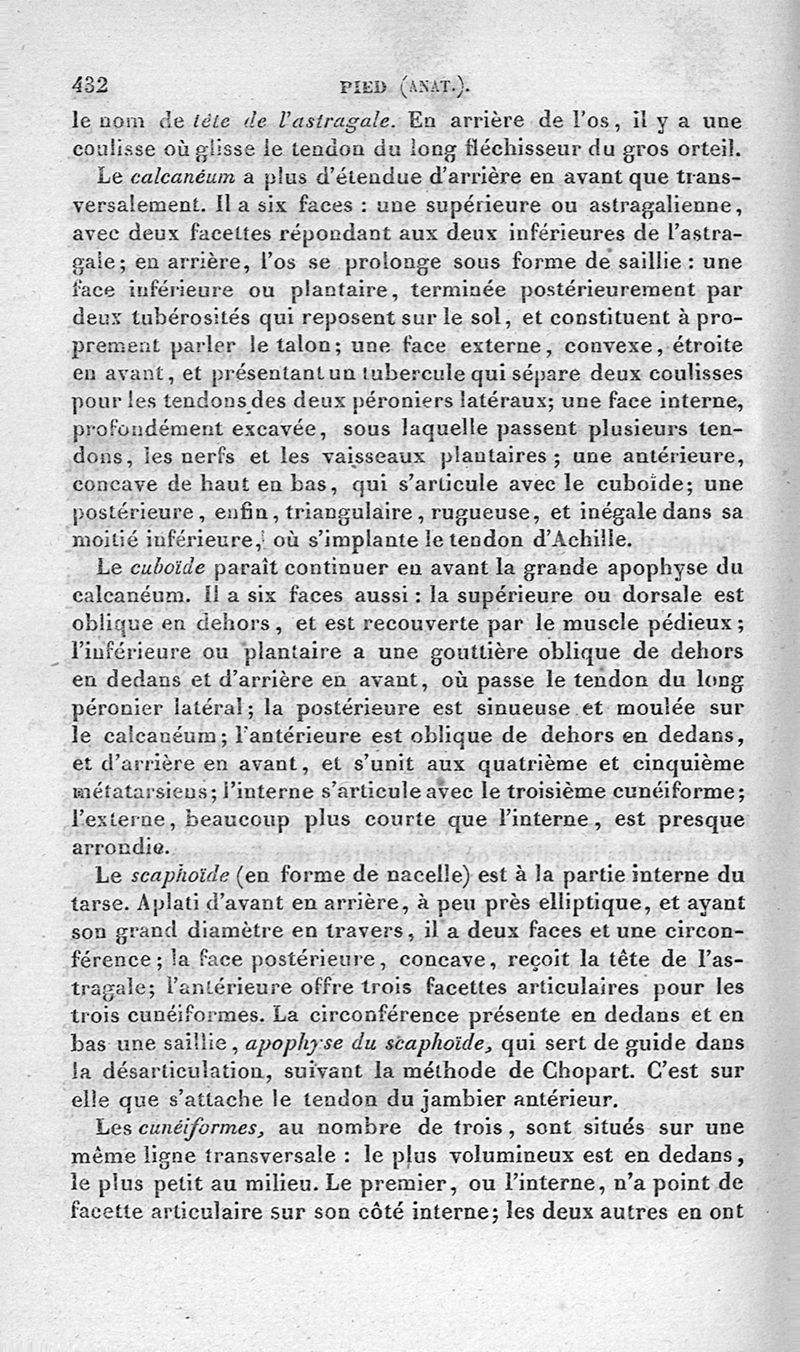 432 PIED (ANAT.).

le nom de tête de l'astragale. En arrière de l'os, il y a une coulisse où glisse le tendon du long fléchisseur du gros orteil.

Le calcanéum a plus d'étendue d'arrière en avant que transversalement. Il a six faces : une supérieure ou astragalienne, avec deux facettes répondant aux deux inférieures de l'astragale; en arrière, l'os se prolonge sous forme de saillie : une face inférieure ou plantaire, terminée postérieurement par deux tubérosités qui reposent sur le sol, et constituent à proprement parler le talon; une face externe, convexe, étroite en avant, et présentant un tubercule qui sépare deux coulisses pour les tendons des deux péroniers latéraux; une face interne, profondément excavée, sous laquelle passent plusieurs tendons, les nerfs et les vaisseaux plantaires; une antérieure, concave de haut en bas, qui s'articule avec le cuboïde; une postérieure, enfin, triangulaire, rugueuse, et inégale dans sa moitié inférieure, où s'implante le tendon d'Achille.

Le cuboïde paraît continuer en avant la grande apophyse du calcanéum. Il a six faces aussi : la supérieure ou dorsale est oblique en dehors, et est recouverte par le muscle pédieux; l'inférieure ou plantaire a une gouttière oblique de dehors en dedans et d'arrière en avant, où passe le tendon du long péronier latéral; la postérieure est sinueuse et moulée sur le calcanéum; l'antérieure est oblique de dehors en dedans, et d'arrière en avant, et s'unit aux quatrième et cinquième métatarsiens; l'interne s'articule avec le troisième cunéiforme; l'externe, beaucoup plus courte que l'interne, est presque arrondie.

Le scaphoïde (en forme de nacelle) est à la partie interne du tarse. Aplati d'avant en arrière, à peu près elliptique, et ayant son grand diamètre en travers, il a deux faces et une circonférence; la face postérieure, concave, reçoit la tête de l'astragale; l'antérieure offre trois facettes articulaires pour les trois cunéiformes. La circonférence présente en dedans et en bas une saillie, apophyse du scaphoïde, qui sert de guide dans la désarticulation, suivant la méthode de Chopart. C'est sur elle que s'attache le tendon du jambier antérieur.

Les cunéiformes, au nombre de trois, sont situés sur une même ligne transversale : le plus volumineux est en dedans, le plus petit au milieu. Le premier, ou l'interne, n'a point de facette articulaire sur son côté interne; les deux autres en ont